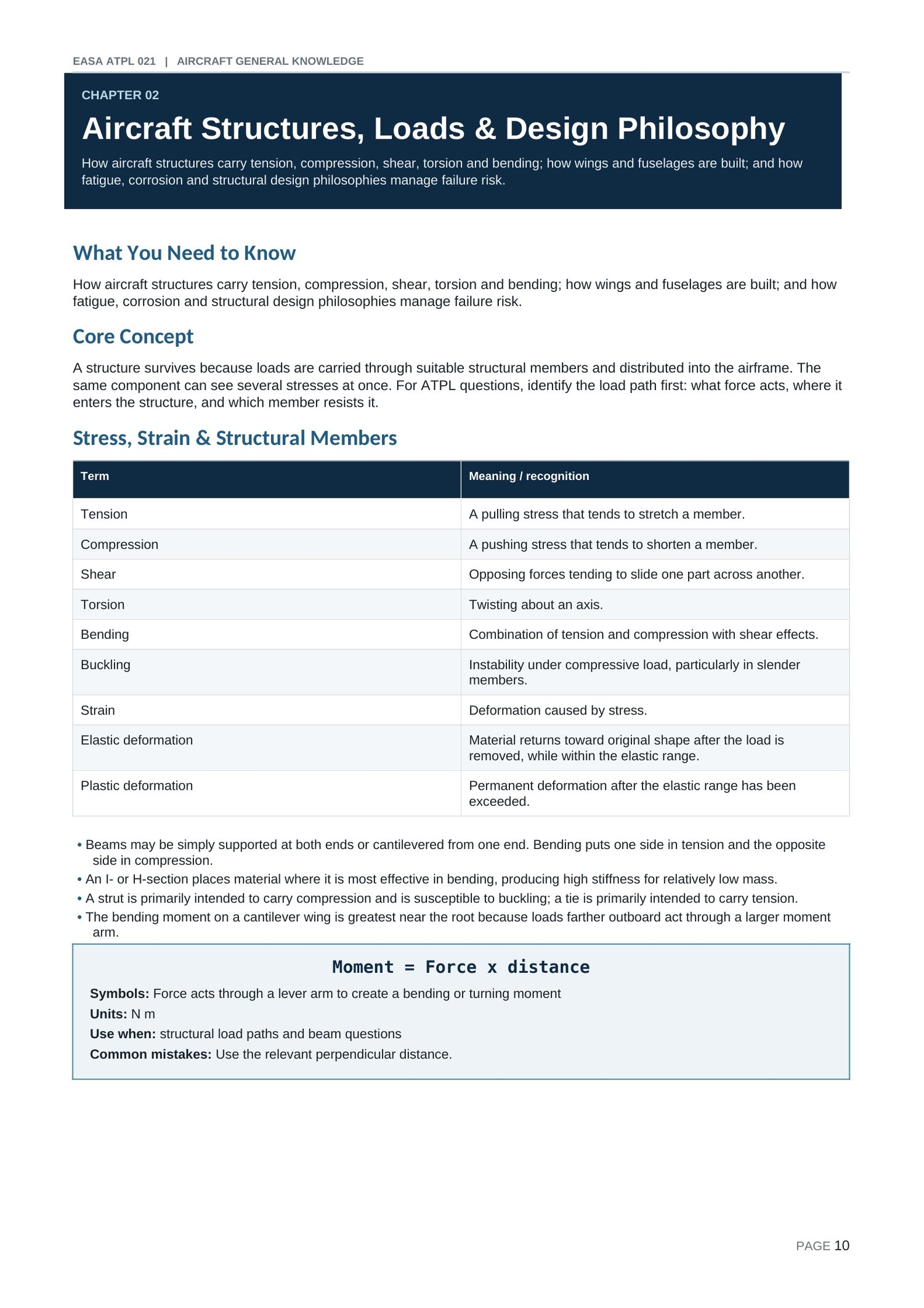 EASA ATPL 021 | AIRCRAFT GENERAL KNOWLEDGE

CHAPTER 02

Aircraft Structures, Loads & Design Philosophy

How aircraft structures carry tension, compression, shear, torsion and bending; how wings and fuselages are built; and how fatigue, corrosion and structural design philosophies manage failure risk.

What You Need to Know

How aircraft structures carry tension, compression, shear, torsion and bending; how wings and fuselages are built; and how fatigue, corrosion and structural design philosophies manage failure risk.

Core Concept

A structure survives because loads are carried through suitable structural members and distributed into the airframe. The same component can see several stresses at once. For ATPL questions, identify the load path first: what force acts, where it enters the structure, and which member resists it.

Stress, Strain & Structural Members

| Term | Meaning / recognition |
|---|---|
| Tension | A pulling stress that tends to stretch a member. |
| Compression | A pushing stress that tends to shorten a member. |
| Shear | Opposing forces tending to slide one part across another. |
| Torsion | Twisting about an axis. |
| Bending | Combination of tension and compression with shear effects. |
| Buckling | Instability under compressive load, particularly in slender members. |
| Strain | Deformation caused by stress. |
| Elastic deformation | Material returns toward original shape after the load is removed, while within the elastic range. |
| Plastic deformation | Permanent deformation after the elastic range has been exceeded. |

• Beams may be simply supported at both ends or cantilevered from one end. Bending puts one side in tension and the opposite side in compression.
• An I- or H-section places material where it is most effective in bending, producing high stiffness for relatively low mass.
• A strut is primarily intended to carry compression and is susceptible to buckling; a tie is primarily intended to carry tension.
• The bending moment on a cantilever wing is greatest near the root because loads farther outboard act through a larger moment arm.

Moment = Force x distance

Symbols: Force acts through a lever arm to create a bending or turning moment
Units: N m
Use when: structural load paths and beam questions
Common mistakes: Use the relevant perpendicular distance.

PAGE 10